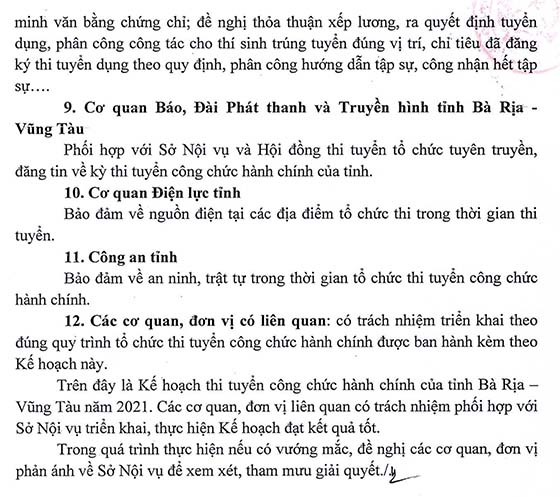 minh văn bằng chứng chỉ; đề nghị thỏa thuận xếp lương, ra quyết định tuyển dụng, phân công công tác cho thí sinh trúng tuyển đúng vị trí, chỉ tiêu đã đăng ký thi tuyển dụng theo quy định, phân công hướng dẫn tập sự, công nhận hết tập sự….

**9. Cơ quan Báo, Đài Phát thanh và Truyền hình tỉnh Bà Rịa - Vũng Tàu**

Phối hợp với Sở Nội vụ và Hội đồng thi tuyển tổ chức tuyên truyền, đăng tin về kỳ thi tuyển công chức hành chính của tỉnh.

**10. Cơ quan Điện lực tỉnh**

Bảo đảm về nguồn điện tại các địa điểm tổ chức thi trong thời gian thi tuyển.

**11. Công an tỉnh**

Bảo đảm về an ninh, trật tự trong thời gian tổ chức thi tuyển công chức hành chính.

**12. Các cơ quan, đơn vị có liên quan**: có trách nhiệm triển khai theo đúng quy trình tổ chức thi tuyển công chức hành chính được ban hành kèm theo Kế hoạch này.

Trên đây là Kế hoạch thi tuyển công chức hành chính của tỉnh Bà Rịa – Vũng Tàu năm 2021. Các cơ quan, đơn vị liên quan có trách nhiệm phối hợp với Sở Nội vụ triển khai, thực hiện Kế hoạch đạt kết quả tốt.

Trong quá trình thực hiện nếu có vướng mắc, đề nghị các cơ quan, đơn vị phản ánh về Sở Nội vụ để xem xét, tham mưu giải quyết./.